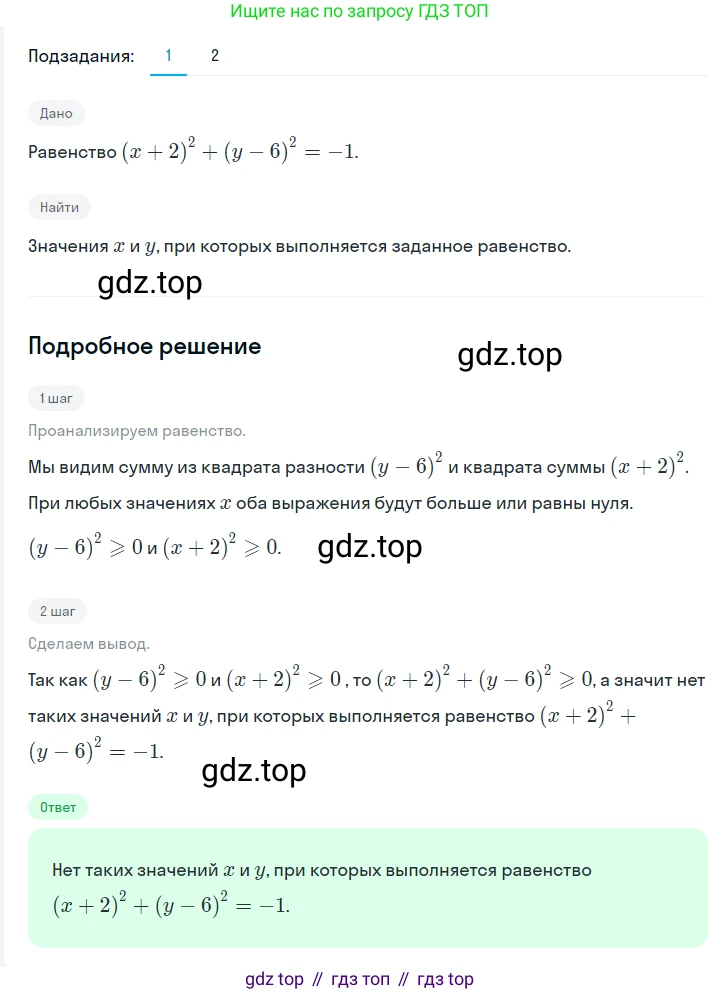 Ищите нас по запросу ГДЗ ТОП

Подзадания: 1 2

Дано

Равенство $(x+2)^2+(y-6)^2=-1$.

Найти

Значения $x$ и $y$, при которых выполняется заданное равенство.

gdz.top

Подробное решение

gdz.top

1 шаг

Проанализируем равенство.

Мы видим сумму из квадрата разности $(y-6)^2$ и квадрата суммы $(x+2)^2$.

При любых значениях $x$ оба выражения будут больше или равны нуля.

$(y-6)^2 \geqslant 0$ и $(x+2)^2 \geqslant 0$.

gdz.top

2 шаг

Сделаем вывод.

Так как $(y-6)^2 \geqslant 0$ и $(x+2)^2 \geqslant 0$, то $(x+2)^2+(y-6)^2 \geqslant 0$, а значит нет таких значений $x$ и $y$, при которых выполняется равенство $(x+2)^2+(y-6)^2=-1$.

gdz.top

Ответ

Нет таких значений $x$ и $y$, при которых выполняется равенство $(x+2)^2+(y-6)^2=-1$.

gdz top // гдз топ // гдз top